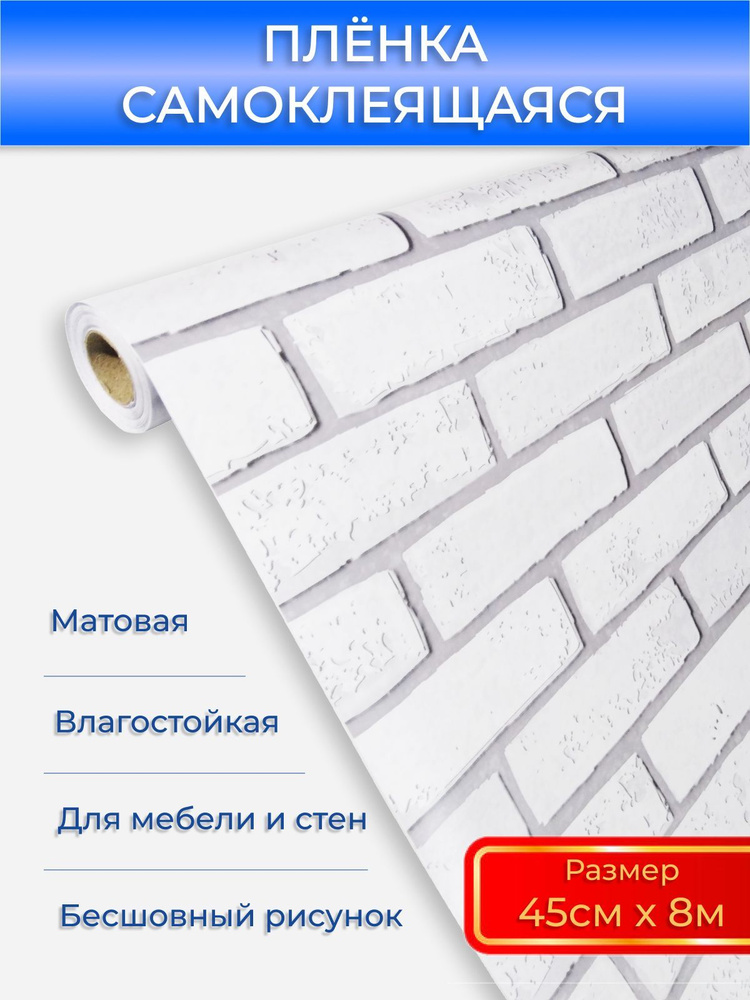 ПЛЁНКА САМОКЛЕЯЩАЯСЯ

Матовая

Влагостойкая

Для мебели и стен

Бесшовный рисунок

Размер
45см х 8м